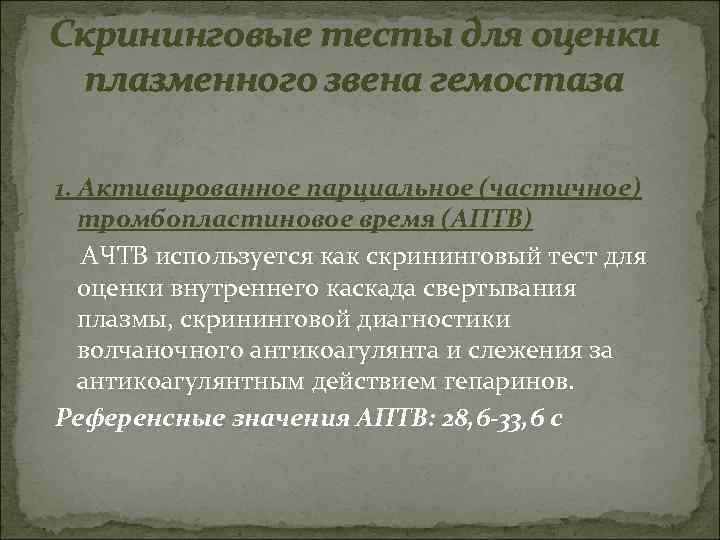 Скрининговые тесты для оценки плазменного звена гемостаза

1. Активированное парциальное (частичное) тромбопластиновое время (АПТВ)

АЧТВ используется как скрининговый тест для оценки внутреннего каскада свертывания плазмы, скрининговой диагностики волчаночного антикоагулянта и слежения за антикоагулянтным действием гепаринов.

Референсные значения АПТВ: 28,6-33,6 с